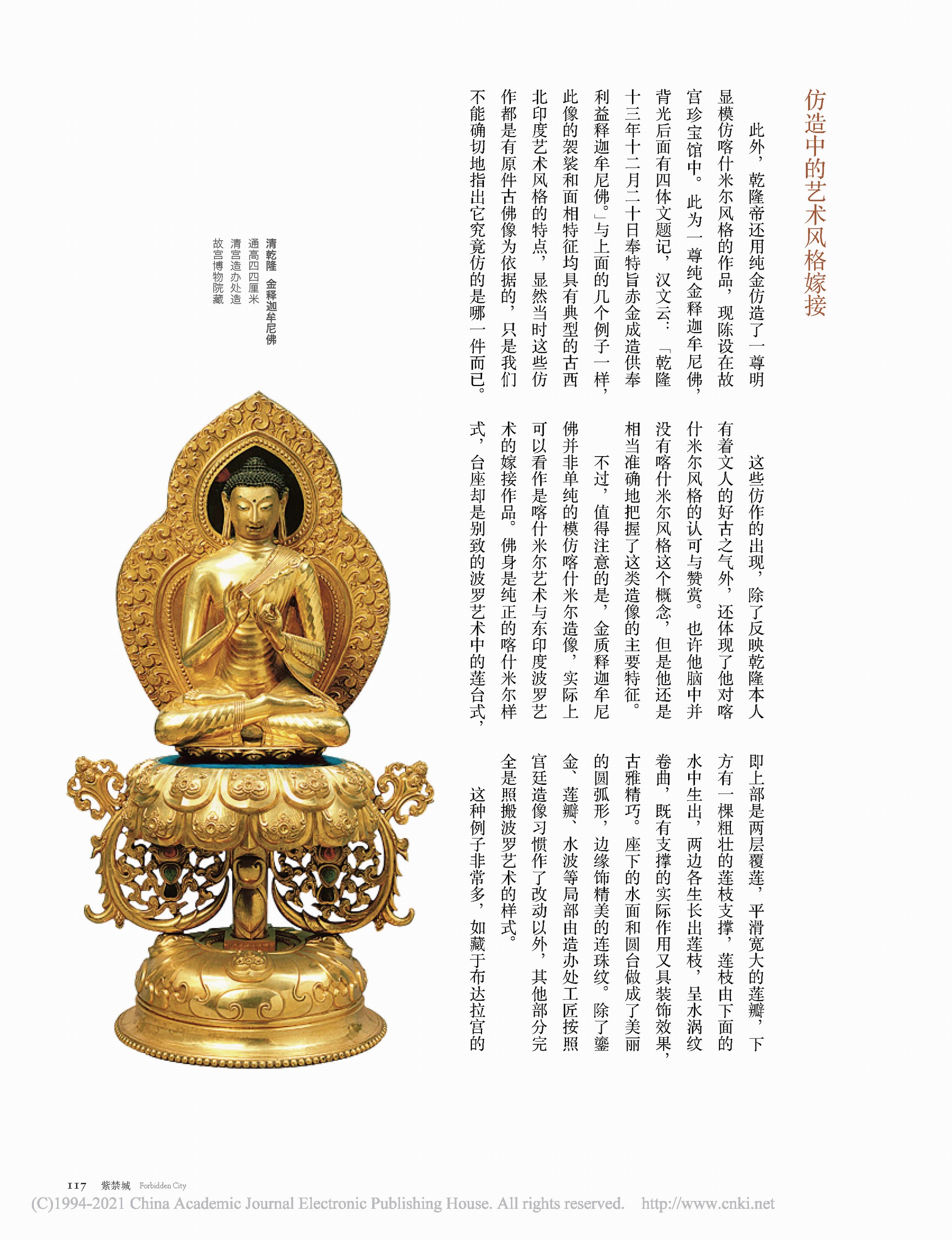 仿造中的艺术风格嫁接

此外，乾隆帝还用纯金仿造了一尊明显模仿喀什米尔风格的作品，现陈设在故宫珍宝馆中。此为一尊纯金释迦牟尼佛，背光后面有四体文题记，汉文云：「乾隆十三年十二月二十日奉特旨赤金成造供奉利益释迦牟尼佛。」与上面的几个例子一样，此像的袈裟和面相特征均具有典型的古西北印度艺术风格的特点，显然当时这些仿作都是有原件古佛像为依据的，只是我们不能确切地指出它究竟仿的是哪一件而已。

这些仿作的出现，除了反映乾隆本人有着文人的好古之气外，还体现了他对喀什米尔风格的认可与赞赏。也许他脑中并没有喀什米尔风格这个概念，但是他还是相当准确地把握了这类造像的主要特征。

不过，值得注意的是，金质释迦牟尼佛并非单纯的模仿喀什米尔造像，实际上可以看作是喀什米尔艺术与东印度波罗艺术的嫁接作品。佛身是纯正的喀什米尔样式，台座却是别致的波罗艺术中的莲台式，即上部是两层覆莲，平滑宽大的莲瓣，下方有一棵粗壮的莲枝支撑，莲枝由下面的水中生出，两边各生长出莲枝，呈水涡纹卷曲，既有支撑的实际作用又具装饰效果，古雅精巧。座下的水面和圆台做成了美丽的圆弧形，边缘饰精美的连珠纹。除了鎏金、莲瓣、水波等局部由造办处工匠按照宫廷造像习惯作了改动以外，其他部分完全是照搬波罗艺术的样式。

这种例子非常多，如藏于布达拉宫的

清乾隆 金释迦牟尼佛
通高四四厘米
清宫造办处造
故宫博物院藏

117 紫禁城 Forbidden City
(C)1994-2021 China Academic Journal Electronic Publishing House. All rights reserved. http://www.cnki.net